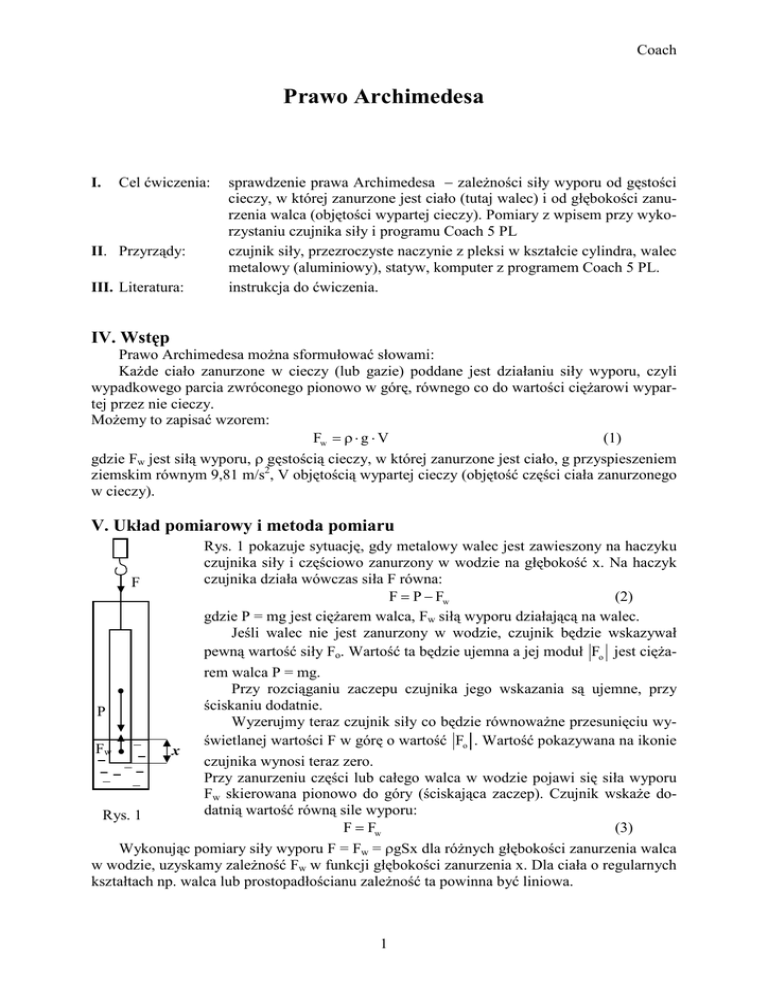 Coach

Prawo Archimedesa

I. Cel ćwiczenia: sprawdzenie prawa Archimedesa – zależności siły wyporu od gęstości cieczy, w której zanurzone jest ciało (tutaj walec) i od głębokości zanurzenia walca (objętości wypartej cieczy). Pomiary z wpisem przy wykorzystaniu czujnika siły i programu Coach 5 PL

II. Przyrządy: czujnik siły, przezroczyste naczynie z pleksi w kształcie cylindra, walec metalowy (aluminiowy), statyw, komputer z programem Coach 5 PL.

III. Literatura: instrukcja do ćwiczenia.

IV. Wstęp

Prawo Archimedesa można sformułować słowami:

Każde ciało zanurzone w cieczy (lub gazie) poddane jest działaniu siły wyporu, czyli wypadkowego parcia zwróconego pionowo w górę, równego co do wartości ciężarowi wypartej przez nie cieczy.

Możemy to zapisać wzorem:

$F_w = \rho \cdot g \cdot V$ (1)

gdzie $F_w$ jest siłą wyporu, $\rho$ gęstością cieczy, w której zanurzone jest ciało, g przyspieszeniem ziemskim równym 9,81 m/s$^2$, V objętością wypartej cieczy (objętość części ciała zanurzonego w cieczy).

V. Układ pomiarowy i metoda pomiaru

F

P

$F_w$

x

Rys. 1

Rys. 1 pokazuje sytuację, gdy metalowy walec jest zawieszony na haczyku czujnika siły i częściowo zanurzony w wodzie na głębokość x. Na haczyk czujnika działa wówczas siła F równa:

$F = P - F_w$ (2)

gdzie P = mg jest ciężarem walca, $F_w$ siłą wyporu działającą na walec.

Jeśli walec nie jest zanurzony w wodzie, czujnik będzie wskazywał pewną wartość siły $F_o$. Wartość ta będzie ujemna a jej moduł $|F_o|$ jest ciężarem walca P = mg.

Przy rozciąganiu zaczepu czujnika jego wskazania są ujemne, przy ściskaniu dodatnie.

Wyzerujmy teraz czujnik siły co będzie równoważne przesunięciu wyświetlanej wartości F w górę o wartość $|F_o|$. Wartość pokazywana na ikonie czujnika wynosi teraz zero.

Przy zanurzeniu części lub całego walca w wodzie pojawi się siła wyporu $F_w$ skierowana pionowo do góry (ściskająca zaczep). Czujnik wskaże dodatnią wartość równą sile wyporu:

$F = F_w$ (3)

Wykonując pomiary siły wyporu $F = F_w = \rho gSx$ dla różnych głębokości zanurzenia walca w wodzie, uzyskamy zależność $F_w$ w funkcji głębokości zanurzenia x. Dla ciała o regularnych kształtach np. walca lub prostopadłościanu zależność ta powinna być liniowa.

1